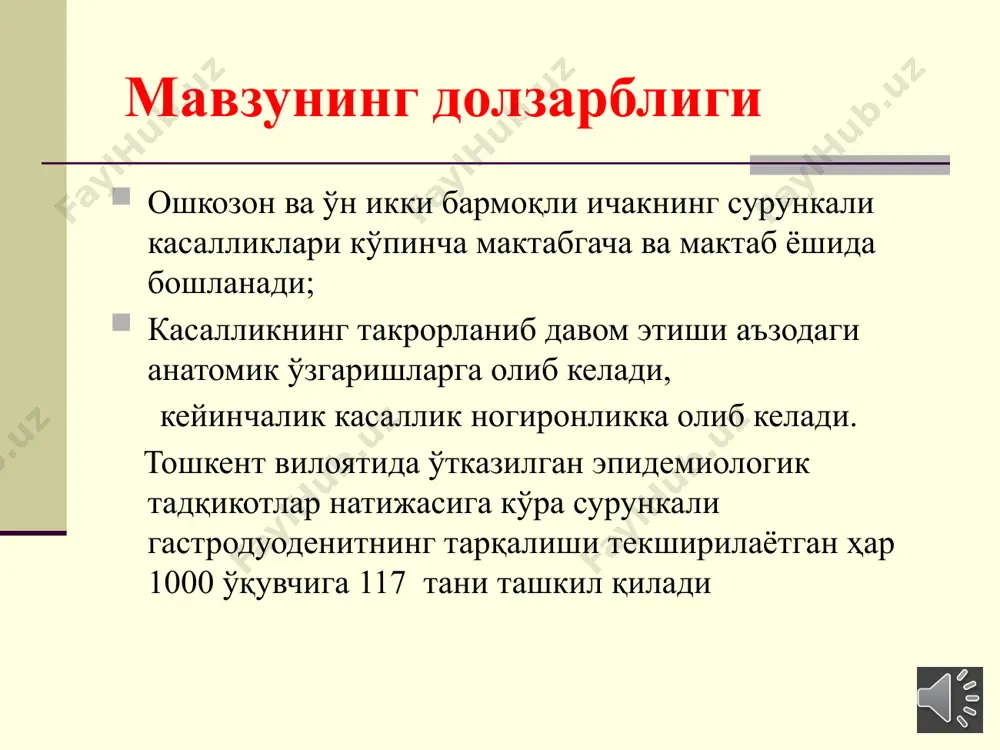 Мавзунинг долзарблиги

Ошкозон ва ўн икки бармоқли ичакнинг сурункали касалликлари кўпинча мактабгача ва мактаб ёшида бошланади;

Касалликнинг такрорланиб давом этиши аъзодаги анатомик ўзгаришларга олиб келади,

кейинчалик касаллик ногиронликка олиб келади.

Тошкент вилоятида ўтказилган эпидемиологик тадқикотлар натижасига кўра сурункали гастродуоденитнинг тарқалиши текширилаётган ҳар 1000 ўқувчига 117 тани ташкил қилади

FaylHub.uz